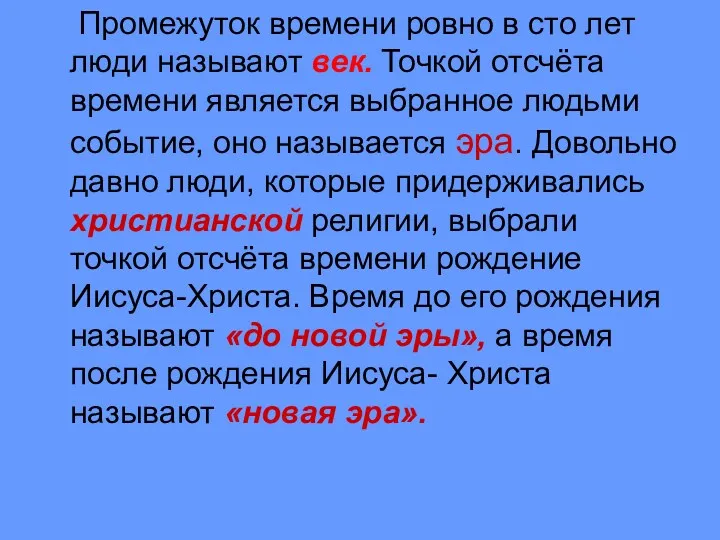 Промежуток времени ровно в сто лет люди называют век. Точкой отсчёта времени является выбранное людьми событие, оно называется эра. Довольно давно люди, которые придерживались христианской религии, выбрали точкой отсчёта времени рождение Иисуса-Христа. Время до его рождения называют «до новой эры», а время после рождения Иисуса- Христа называют «новая эра».